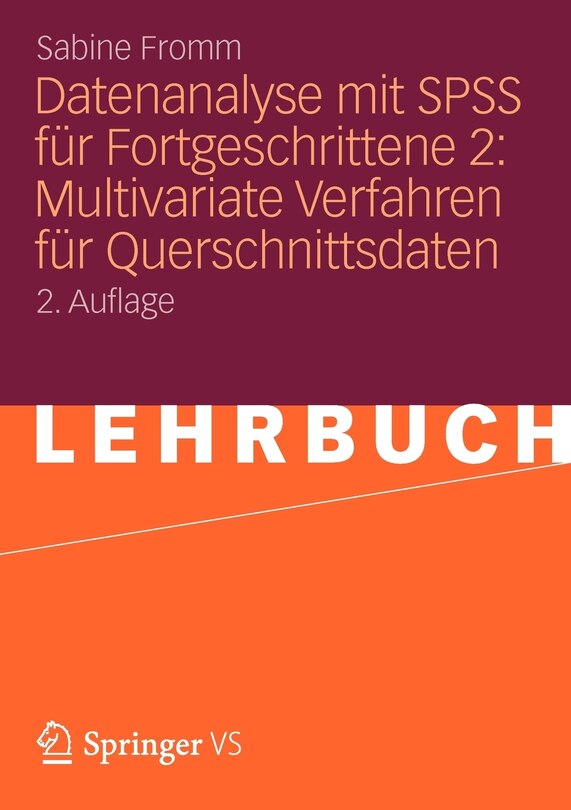 Sabine Fromm

Datenanalyse mit SPSS für Fortgeschrittene 2: Multivariate Verfahren für Querschnittsdaten

2. Auflage

LEHRBUCH

Springer VS